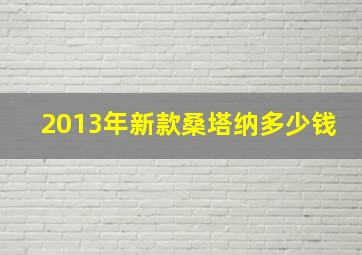 2013年新款桑塔纳多少钱